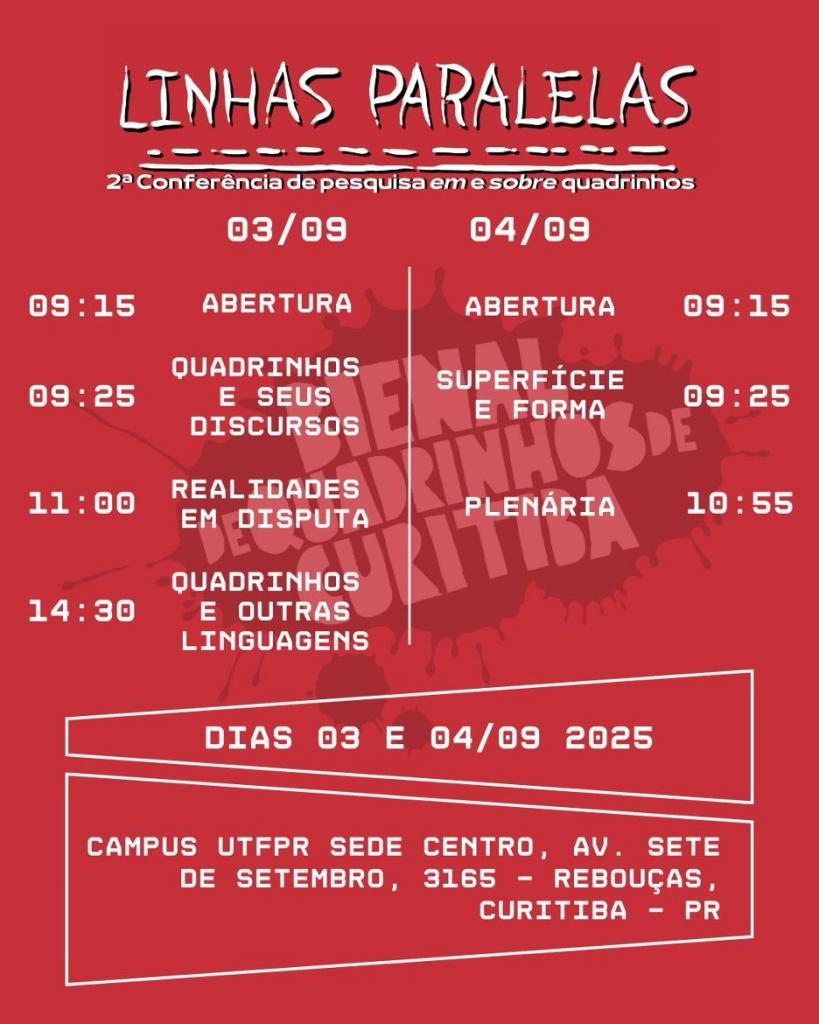 LINHAS PARALELAS

2ª Conferência de pesquisa em e sobre quadrinhos

03/09

09:15 ABERTURA

09:25 QUADRINHOS E SEUS DISCURSOS

11:00 REALIDADES EM DISPUTA

14:30 QUADRINHOS E OUTRAS LINGUAGENS

04/09

ABERTURA 09:15

SUPERFÍCIE E FORMA 09:25

PLENÁRIA 10:55

DIAS 03 E 04/09 2025

CAMPUS UTFPR SEDE CENTRO, AV. SETE DE SETEMBRO, 3165 - REBOUÇAS, CURITIBA - PR

BIENAL DE QUADRINHOS DE CURITIBA